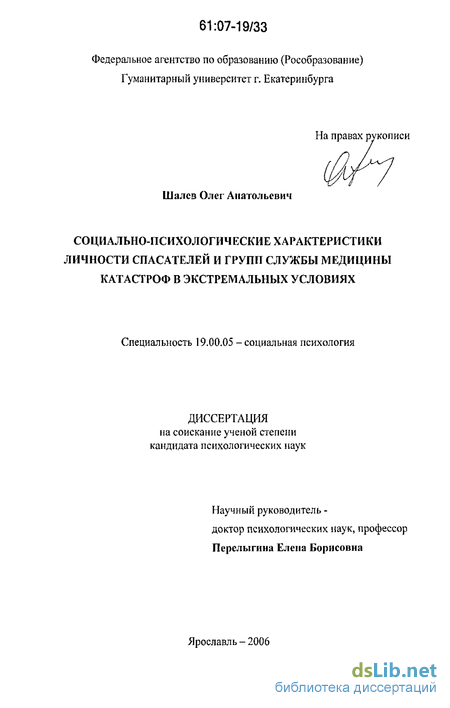 61:07-19/33

Федеральное агентство по образованию (Рособразование)
Гуманитарный университет г. Екатеринбурга

На правах рукописи

Шалев Олег Анатольевич

СОЦИАЛЬНО-ПСИХОЛОГИЧЕСКИЕ ХАРАКТЕРИСТИКИ ЛИЧНОСТИ СПАСАТЕЛЕЙ И ГРУПП СЛУЖБЫ МЕДИЦИНЫ КАТАСТРОФ В ЭКСТРЕМАЛЬНЫХ УСЛОВИЯХ

Специальность 19.00.05 – социальная психология

ДИССЕРТАЦИЯ
на соискание ученой степени
кандидата психологических наук

Научный руководитель -
доктор психологических наук, профессор
Перелыгина Елена Борисовна

Ярославль – 2006

dsLib.net
библиотека диссертаций